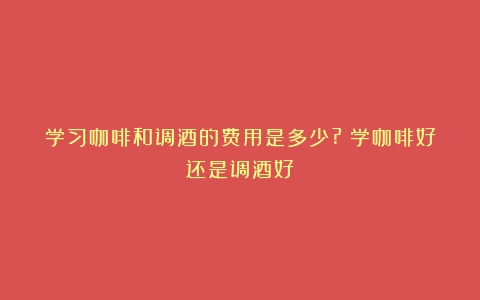 学习咖啡和调酒的费用是多少？学咖啡好还是调酒好